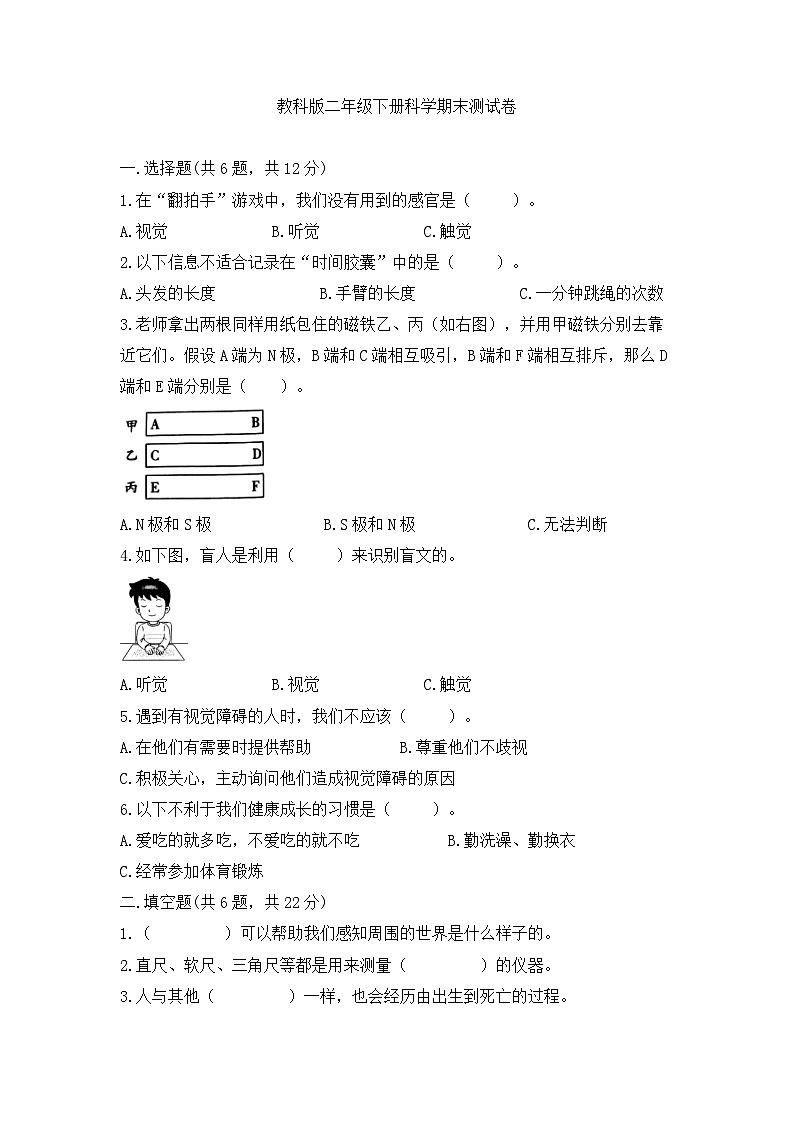 教科版二年级下册科学期末测试卷

一.选择题(共6题，共12分)

1.在“翻拍手”游戏中，我们没有用到的感官是（　　）。

A.视觉　　B.听觉　　C.触觉

2.以下信息不适合记录在“时间胶囊”中的是（　　）。

A.头发的长度　　B.手臂的长度　　C.一分钟跳绳的次数

3.老师拿出两根同样用纸包住的磁铁乙、丙（如右图），并用甲磁铁分别去靠近它们。假设A端为N极，B端和C端相互吸引，B端和F端相互排斥，那么D端和E端分别是（　　）。

甲 A B
乙 C D
丙 E F

A.N极和S极　　B.S极和N极　　C.无法判断

4.如下图，盲人是利用（　　）来识别盲文的。

A.听觉　　B.视觉　　C.触觉

5.遇到有视觉障碍的人时，我们不应该（　　）。

A.在他们有需要时提供帮助　　B.尊重他们不歧视

C.积极关心，主动询问他们造成视觉障碍的原因

6.以下不利于我们健康成长的习惯是（　　）。

A.爱吃的就多吃，不爱吃的就不吃　　B.勤洗澡、勤换衣

C.经常参加体育锻炼

二.填空题(共6题，共22分)

1.（　　　）可以帮助我们感知周围的世界是什么样子的。

2.直尺、软尺、三角尺等都是用来测量（　　　）的仪器。

3.人与其他（　　　）一样，也会经历由出生到死亡的过程。